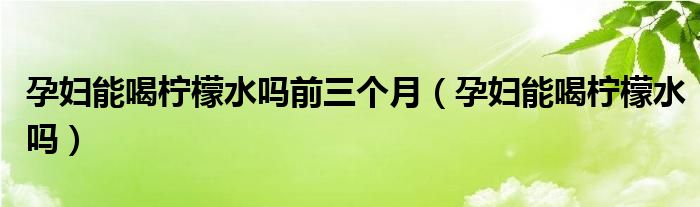 孕妇能喝柠檬水吗前三个月（孕妇能喝柠檬水吗）